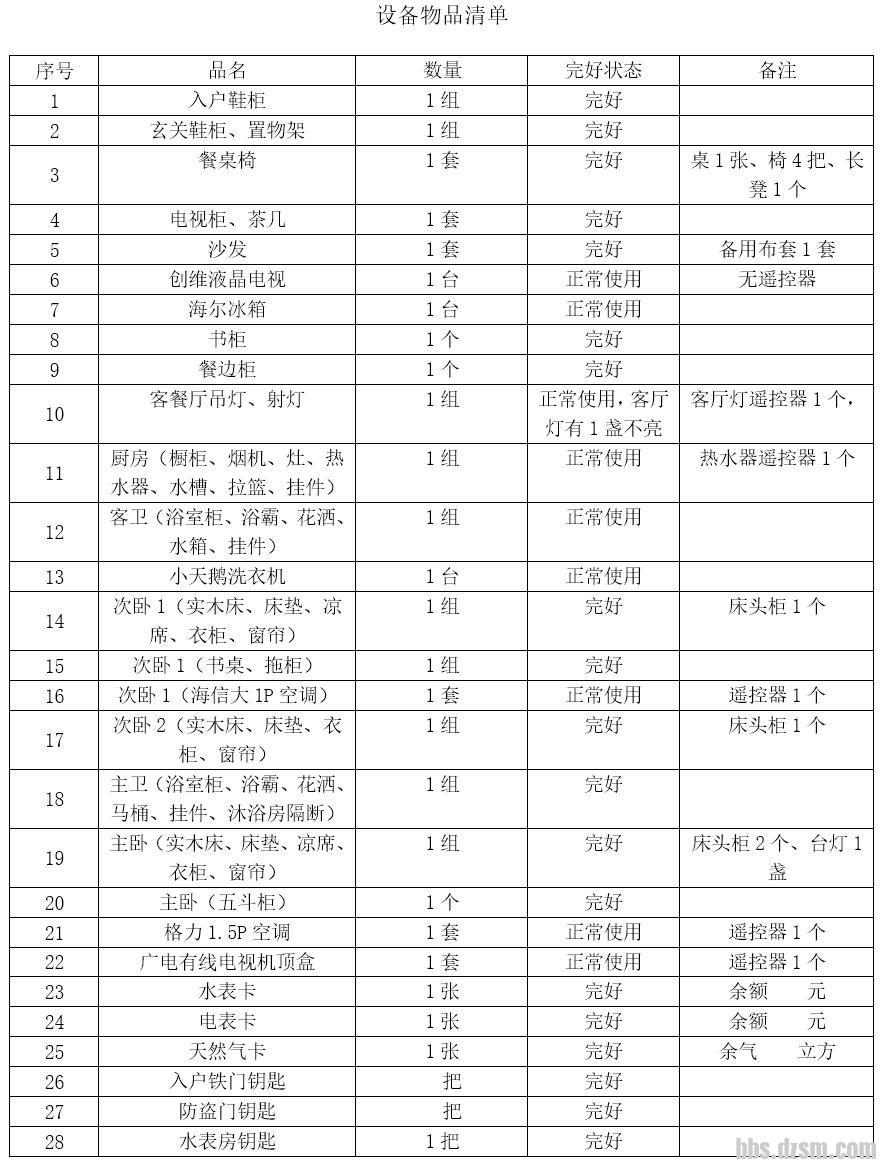 设备物品清单

| 序号 | 品名 | 数量 | 完好状态 | 备注 |
|---|---|---|---|---|
| 1 | 入户鞋柜 | 1组 | 完好 | |
| 2 | 玄关鞋柜、置物架 | 1组 | 完好 | |
| 3 | 餐桌椅 | 1套 | 完好 | 桌1张、椅4把、长凳1个 |
| 4 | 电视柜、茶几 | 1套 | 完好 | |
| 5 | 沙发 | 1套 | 完好 | 备用布套1套 |
| 6 | 创维液晶电视 | 1台 | 正常使用 | 无遥控器 |
| 7 | 海尔冰箱 | 1台 | 正常使用 | |
| 8 | 书柜 | 1个 | 完好 | |
| 9 | 餐边柜 | 1个 | 完好 | |
| 10 | 客餐厅吊灯、射灯 | 1组 | 正常使用，客厅灯有1盏不亮 | 客厅灯遥控器1个， |
| 11 | 厨房（橱柜、烟机、灶、热水器、水槽、拉篮、挂件） | 1组 | 正常使用 | 热水器遥控器1个 |
| 12 | 客卫（浴室柜、浴霸、花洒、水箱、挂件） | 1组 | 正常使用 | |
| 13 | 小天鹅洗衣机 | 1台 | 正常使用 | |
| 14 | 次卧1（实木床、床垫、凉席、衣柜、窗帘） | 1组 | 完好 | 床头柜1个 |
| 15 | 次卧1（书桌、拖柜） | 1组 | 完好 | |
| 16 | 次卧1（海信大1P空调） | 1套 | 正常使用 | 遥控器1个 |
| 17 | 次卧2（实木床、床垫、衣柜、窗帘） | 1组 | 完好 | 床头柜1个 |
| 18 | 主卫（浴室柜、浴霸、花洒、马桶、挂件、沐浴房隔断） | 1组 | 完好 | |
| 19 | 主卧（实木床、床垫、凉席、衣柜、窗帘） | 1组 | 完好 | 床头柜2个、台灯1盏 |
| 20 | 主卧（五斗柜） | 1个 | 完好 | |
| 21 | 格力1.5P空调 | 1套 | 正常使用 | 遥控器1个 |
| 22 | 广电有线电视机顶盒 | 1套 | 正常使用 | 遥控器1个 |
| 23 | 水表卡 | 1张 | 完好 | 余额 元 |
| 24 | 电表卡 | 1张 | 完好 | 余额 元 |
| 25 | 天然气卡 | 1张 | 完好 | 余气 立方 |
| 26 | 入户铁门钥匙 | 把 | 完好 | |
| 27 | 防盗门钥匙 | 把 | 完好 | |
| 28 | 水表房钥匙 | 1把 | 完好 | |

bbs.dzsm.com